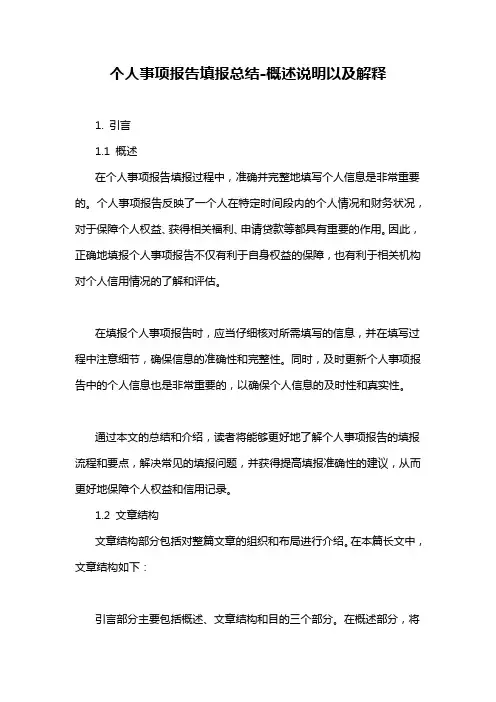 个人事项报告填报总结-概述说明以及解释

1. 引言

1.1 概述

在个人事项报告填报过程中，准确并完整地填写个人信息是非常重要的。个人事项报告反映了一个人在特定时间段内的个人情况和财务状况，对于保障个人权益、获得相关福利、申请贷款等都具有重要的作用。因此，正确地填报个人事项报告不仅有利于自身权益的保障，也有利于相关机构对个人信用情况的了解和评估。

在填报个人事项报告时，应当仔细核对所需填写的信息，并在填写过程中注意细节，确保信息的准确性和完整性。同时，及时更新个人事项报告中的个人信息也是非常重要的，以确保个人信息的及时性和真实性。

通过本文的总结和介绍，读者将能够更好地了解个人事项报告的填报流程和要点，解决常见的填报问题，并获得提高填报准确性的建议，从而更好地保障个人权益和信用记录。

1.2 文章结构

文章结构部分包括对整篇文章的组织和布局进行介绍。在本篇长文中，文章结构如下：

引言部分主要包括概述、文章结构和目的三个部分。在概述部分，将